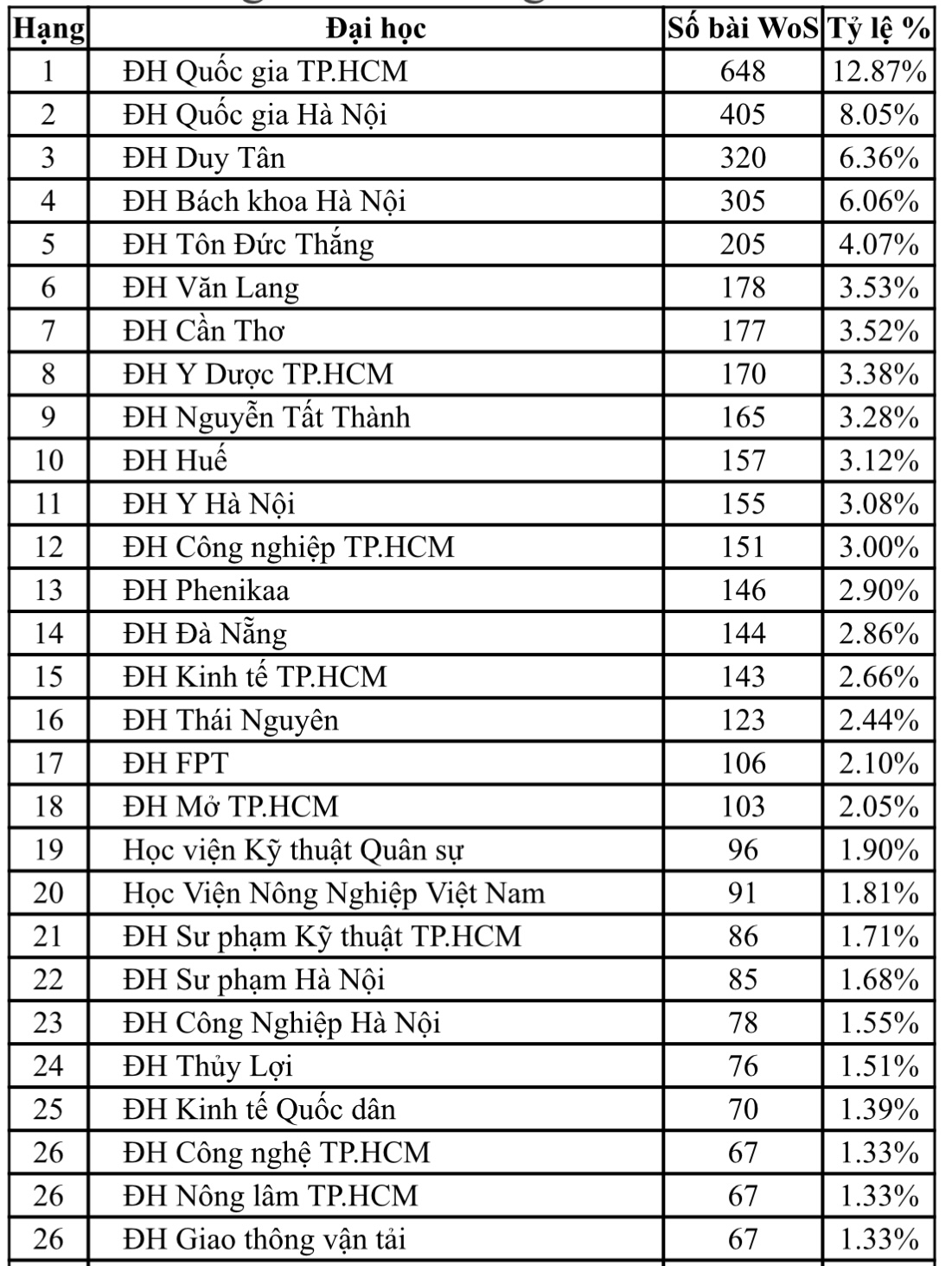 | Hạng | Đại học | Số bài WoS | Tỷ lệ % |
|---|---|---|---|
| 1 | ĐH Quốc gia TP.HCM | 648 | 12.87% |
| 2 | ĐH Quốc gia Hà Nội | 405 | 8.05% |
| 3 | ĐH Duy Tân | 320 | 6.36% |
| 4 | ĐH Bách khoa Hà Nội | 305 | 6.06% |
| 5 | ĐH Tôn Đức Thắng | 205 | 4.07% |
| 6 | ĐH Văn Lang | 178 | 3.53% |
| 7 | ĐH Cần Thơ | 177 | 3.52% |
| 8 | ĐH Y Dược TP.HCM | 170 | 3.38% |
| 9 | ĐH Nguyễn Tất Thành | 165 | 3.28% |
| 10 | ĐH Huế | 157 | 3.12% |
| 11 | ĐH Y Hà Nội | 155 | 3.08% |
| 12 | ĐH Công nghiệp TP.HCM | 151 | 3.00% |
| 13 | ĐH Phenikaa | 146 | 2.90% |
| 14 | ĐH Đà Nẵng | 144 | 2.86% |
| 15 | ĐH Kinh tế TP.HCM | 143 | 2.66% |
| 16 | ĐH Thái Nguyên | 123 | 2.44% |
| 17 | ĐH FPT | 106 | 2.10% |
| 18 | ĐH Mở TP.HCM | 103 | 2.05% |
| 19 | Học viện Kỹ thuật Quân sự | 96 | 1.90% |
| 20 | Học Viện Nông Nghiệp Việt Nam | 91 | 1.81% |
| 21 | ĐH Sư phạm Kỹ thuật TP.HCM | 86 | 1.71% |
| 22 | ĐH Sư phạm Hà Nội | 85 | 1.68% |
| 23 | ĐH Công Nghiệp Hà Nội | 78 | 1.55% |
| 24 | ĐH Thủy Lợi | 76 | 1.51% |
| 25 | ĐH Kinh tế Quốc dân | 70 | 1.39% |
| 26 | ĐH Công nghệ TP.HCM | 67 | 1.33% |
| 26 | ĐH Nông lâm TP.HCM | 67 | 1.33% |
| 26 | ĐH Giao thông vận tải | 67 | 1.33% |